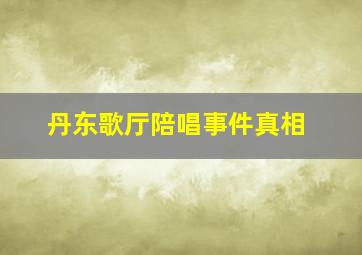 丹东歌厅陪唱事件真相